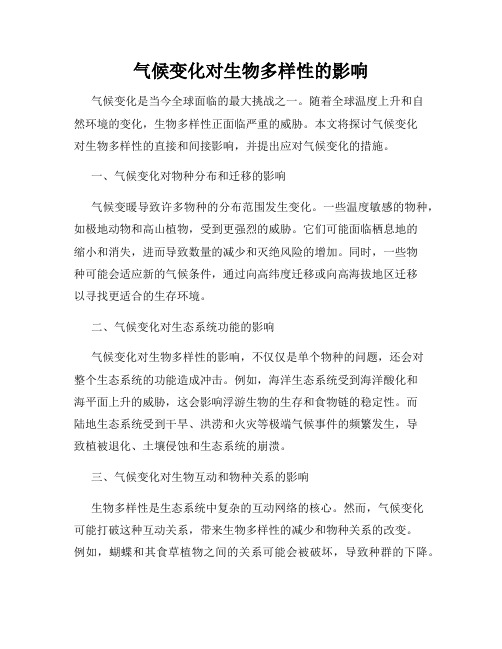 气候变化对生物多样性的影响

气候变化是当今全球面临的最大挑战之一。随着全球温度上升和自然环境的变化，生物多样性正面临严重的威胁。本文将探讨气候变化对生物多样性的直接和间接影响，并提出应对气候变化的措施。

一、气候变化对物种分布和迁移的影响

气候变暖导致许多物种的分布范围发生变化。一些温度敏感的物种，如极地动物和高山植物，受到更强烈的威胁。它们可能面临栖息地的缩小和消失，进而导致数量的减少和灭绝风险的增加。同时，一些物种可能会适应新的气候条件，通过向高纬度迁移或向高海拔地区迁移以寻找更适合的生存环境。

二、气候变化对生态系统功能的影响

气候变化对生物多样性的影响，不仅仅是单个物种的问题，还会对整个生态系统的功能造成冲击。例如，海洋生态系统受到海洋酸化和海平面上升的威胁，这会影响浮游生物的生存和食物链的稳定性。而陆地生态系统受到干旱、洪涝和火灾等极端气候事件的频繁发生，导致植被退化、土壤侵蚀和生态系统的崩溃。

三、气候变化对生物互动和物种关系的影响

生物多样性是生态系统中复杂的互动网络的核心。然而，气候变化可能打破这种互动关系，带来生物多样性的减少和物种关系的改变。例如，蝴蝶和其食草植物之间的关系可能会被破坏，导致种群的下降。